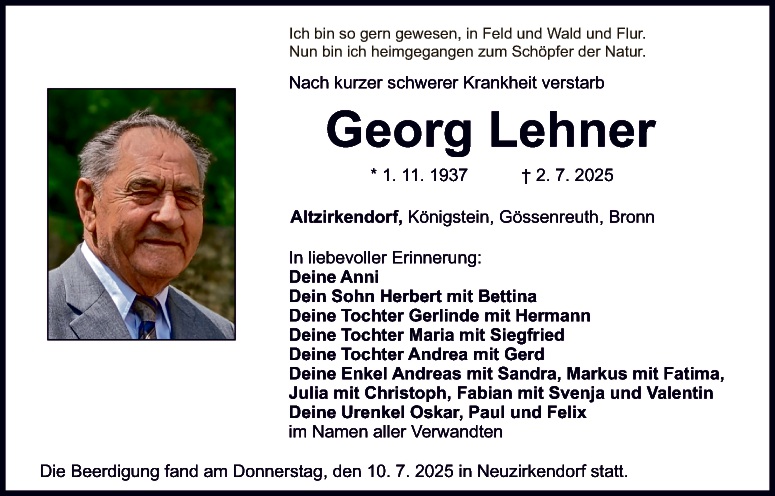 Ich bin so gern gewesen, in Feld und Wald und Flur.
Nun bin ich heimgegangen zum Schöpfer der Natur.

Nach kurzer schwerer Krankheit verstarb

Georg Lehner

* 1. 11. 1937 † 2. 7. 2025

Altzirkendorf, Königstein, Gössenreuth, Bronn

In liebevoller Erinnerung:
Deine Anni
Dein Sohn Herbert mit Bettina
Deine Tochter Gerlinde mit Hermann
Deine Tochter Maria mit Siegfried
Deine Tochter Andrea mit Gerd
Deine Enkel Andreas mit Sandra, Markus mit Fatima, Julia mit Christoph, Fabian mit Svenja und Valentin
Deine Urenkel Oskar, Paul und Felix
im Namen aller Verwandten

Die Beerdigung fand am Donnerstag, den 10. 7. 2025 in Neuzirkendorf statt.